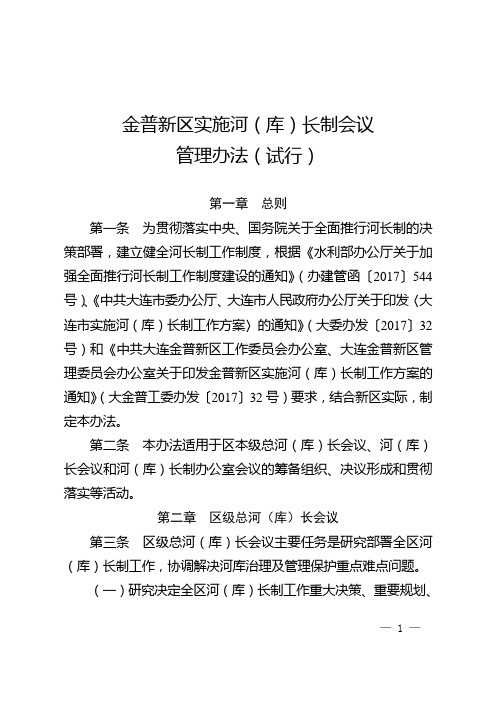 金普新区实施河（库）长制会议
管理办法（试行）

第一章　总则

第一条　为贯彻落实中央、国务院关于全面推行河长制的决策部署，建立健全河长制工作制度，根据《水利部办公厅关于加强全面推行河长制工作制度建设的通知》（办建管函〔2017〕544号）、《中共大连市委办公厅、大连市人民政府办公厅关于印发〈大连市实施河（库）长制工作方案〉的通知》（大委办发〔2017〕32号）和《中共大连金普新区工作委员会办公室、大连金普新区管理委员会办公室关于印发金普新区实施河（库）长制工作方案的通知》（大金普工委办发〔2017〕32号）要求，结合新区实际，制定本办法。

第二条　本办法适用于区本级总河（库）长会议、河（库）长会议和河（库）长制办公室会议的筹备组织、决议形成和贯彻落实等活动。

第二章　区级总河（库）长会议

第三条　区级总河（库）长会议主要任务是研究部署全区河（库）长制工作，协调解决河库治理及管理保护重点难点问题。

（一）研究决定全区河（库）长制工作重大决策、重要规划、

— 1 —